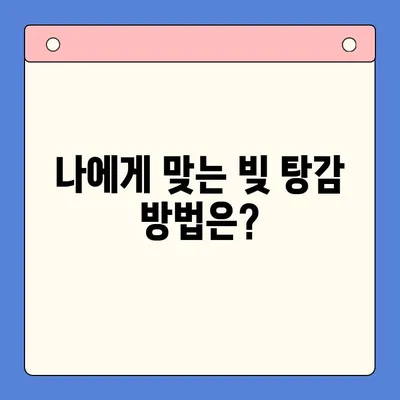 나에게 맞는 빚 탕감 방법은?